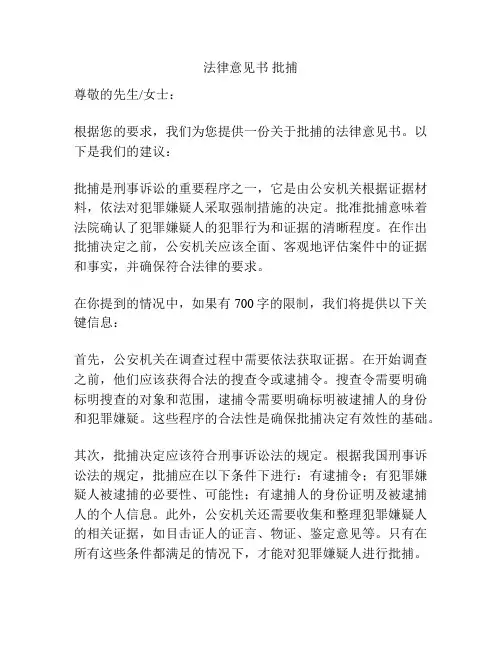 法律意见书 批捕

尊敬的先生/女士：

根据您的要求，我们为您提供一份关于批捕的法律意见书。以下是我们的建议：

批捕是刑事诉讼的重要程序之一，它是由公安机关根据证据材料，依法对犯罪嫌疑人采取强制措施的决定。批准批捕意味着法院确认了犯罪嫌疑人的犯罪行为和证据的清晰程度。在作出批捕决定之前，公安机关应该全面、客观地评估案件中的证据和事实，并确保符合法律的要求。

在你提到的情况中，如果有 700 字的限制，我们将提供以下关键信息：

首先，公安机关在调查过程中需要依法获取证据。在开始调查之前，他们应该获得合法的搜查令或逮捕令。搜查令需要明确标明搜查的对象和范围，逮捕令需要明确标明被逮捕人的身份和犯罪嫌疑。这些程序的合法性是确保批捕决定有效性的基础。

其次，批捕决定应该符合刑事诉讼法的规定。根据我国刑事诉讼法的规定，批捕应在以下条件下进行：有逮捕令；有犯罪嫌疑人被逮捕的必要性、可能性；有逮捕人的身份证明及被逮捕人的个人信息。此外，公安机关还需要收集和整理犯罪嫌疑人的相关证据，如目击证人的证言、物证、鉴定意见等。只有在所有这些条件都满足的情况下，才能对犯罪嫌疑人进行批捕。